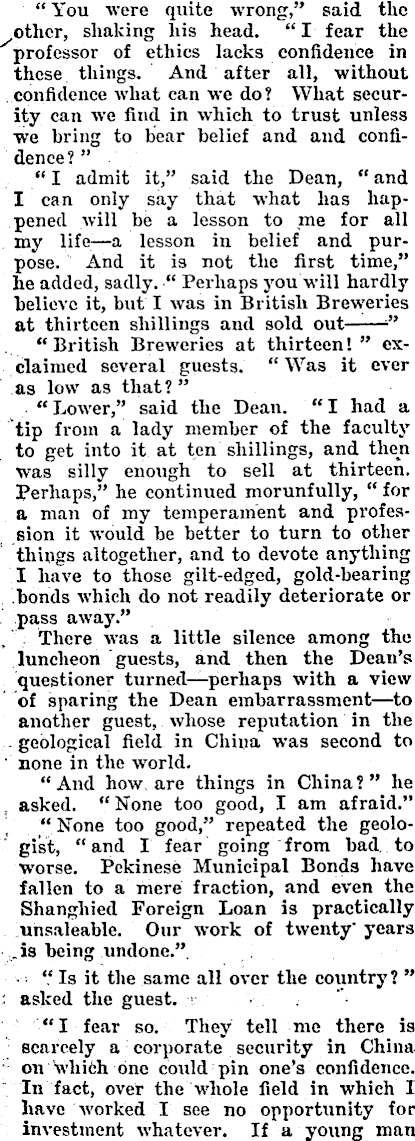 "You were quite wrong," said the other, shaking his head. "I fear the professor of ethics lacks confidence in these things. And after all, without confidence what can we do? What security can we find in which to trust unless we bring to bear belief and and confidence?"

"I admit it," said the Dean, "and I can only say that what has happened will be a lesson to me for all my life—a lesson in belief and purpose. And it is not the first time," he added, sadly. "Perhaps you will hardly believe it, but I was in British Breweries at thirteen shillings and sold out——"

"British Breweries at thirteen!" exclaimed several guests. "Was it ever as low as that?"

"Lower," said the Dean. "I had a tip from a lady member of the faculty to get into it at ten shillings, and then was silly enough to sell at thirteen. Perhaps," he continued morunfully, "for a man of my temperament and profession it would be better to turn to other things altogether, and to devote anything I have to those gilt-edged, gold-bearing bonds which do not readily deteriorate or pass away."

There was a little silence among the luncheon guests, and then the Dean's questioner turned—perhaps with a view of sparing the Dean embarrassment—to another guest, whose reputation in the geological field in China was second to none in the world.

"And how are things in China?" he asked. "None too good, I am afraid."

"None too good," repeated the geologist, "and I fear going from bad to worse. Pekinese Municipal Bonds have fallen to a mere fraction, and even the Shanghied Foreign Loan is practically unsaleable. Our work of twenty years is being undone."

"Is it the same all over the country?" asked the guest.

"I fear so. They tell me there is scarcely a corporate security in China on which one could pin one's confidence. In fact, over the whole field in which I have worked I see no opportunity for investment whatever. If a young man